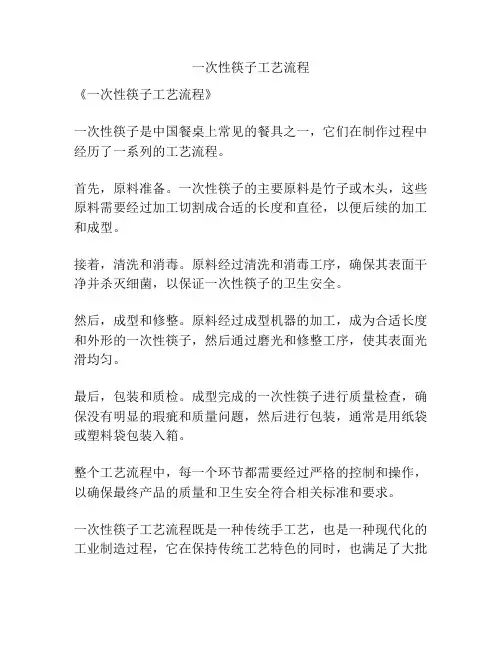 一次性筷子工艺流程

《一次性筷子工艺流程》

一次性筷子是中国餐桌上常见的餐具之一，它们在制作过程中经历了一系列的工艺流程。

首先，原料准备。一次性筷子的主要原料是竹子或木头，这些原料需要经过加工切割成合适的长度和直径，以便后续的加工和成型。

接着，清洗和消毒。原料经过清洗和消毒工序，确保其表面干净并杀灭细菌，以保证一次性筷子的卫生安全。

然后，成型和修整。原料经过成型机器的加工，成为合适长度和外形的一次性筷子，然后通过磨光和修整工序，使其表面光滑均匀。

最后，包装和质检。成型完成的一次性筷子进行质量检查，确保没有明显的瑕疵和质量问题，然后进行包装，通常是用纸袋或塑料袋包装入箱。

整个工艺流程中，每一个环节都需要经过严格的控制和操作，以确保最终产品的质量和卫生安全符合相关标准和要求。

一次性筷子工艺流程既是一种传统手工艺，也是一种现代化的工业制造过程，它在保持传统工艺特色的同时，也满足了大批